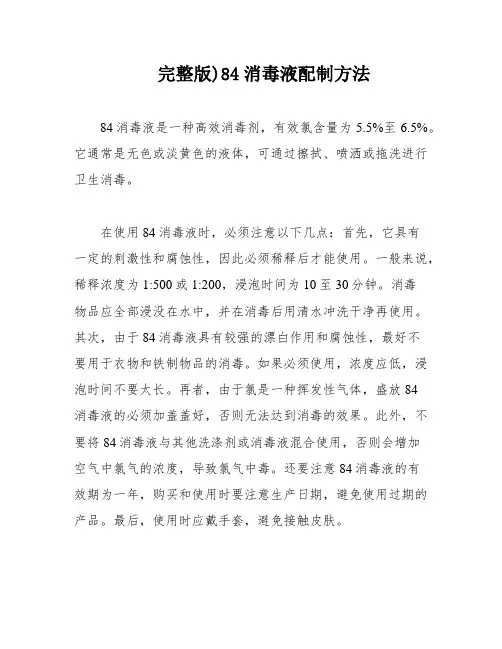 完整版)84 消毒液配制方法

84 消毒液是一种高效消毒剂，有效氯含量为 5.5%至 6.5%。它通常是无色或淡黄色的液体，可通过擦拭、喷洒或拖洗进行卫生消毒。

在使用 84 消毒液时，必须注意以下几点：首先，它具有一定的刺激性和腐蚀性，因此必须稀释后才能使用。一般来说，稀释浓度为 1:500 或 1:200，浸泡时间为 10 至 30 分钟。消毒物品应全部浸没在水中，并在消毒后用清水冲洗干净再使用。其次，由于 84 消毒液具有较强的漂白作用和腐蚀性，最好不要用于衣物和铁制物品的消毒。如果必须使用，浓度应低，浸泡时间不要太长。再者，由于氯是一种挥发性气体，盛放 84 消毒液的必须加盖盖好，否则无法达到消毒的效果。此外，不要将 84 消毒液与其他洗涤剂或消毒液混合使用，否则会增加空气中氯气的浓度，导致氯气中毒。还要注意 84 消毒液的有效期为一年，购买和使用时要注意生产日期，避免使用过期的产品。最后，使用时应戴手套，避免接触皮肤。